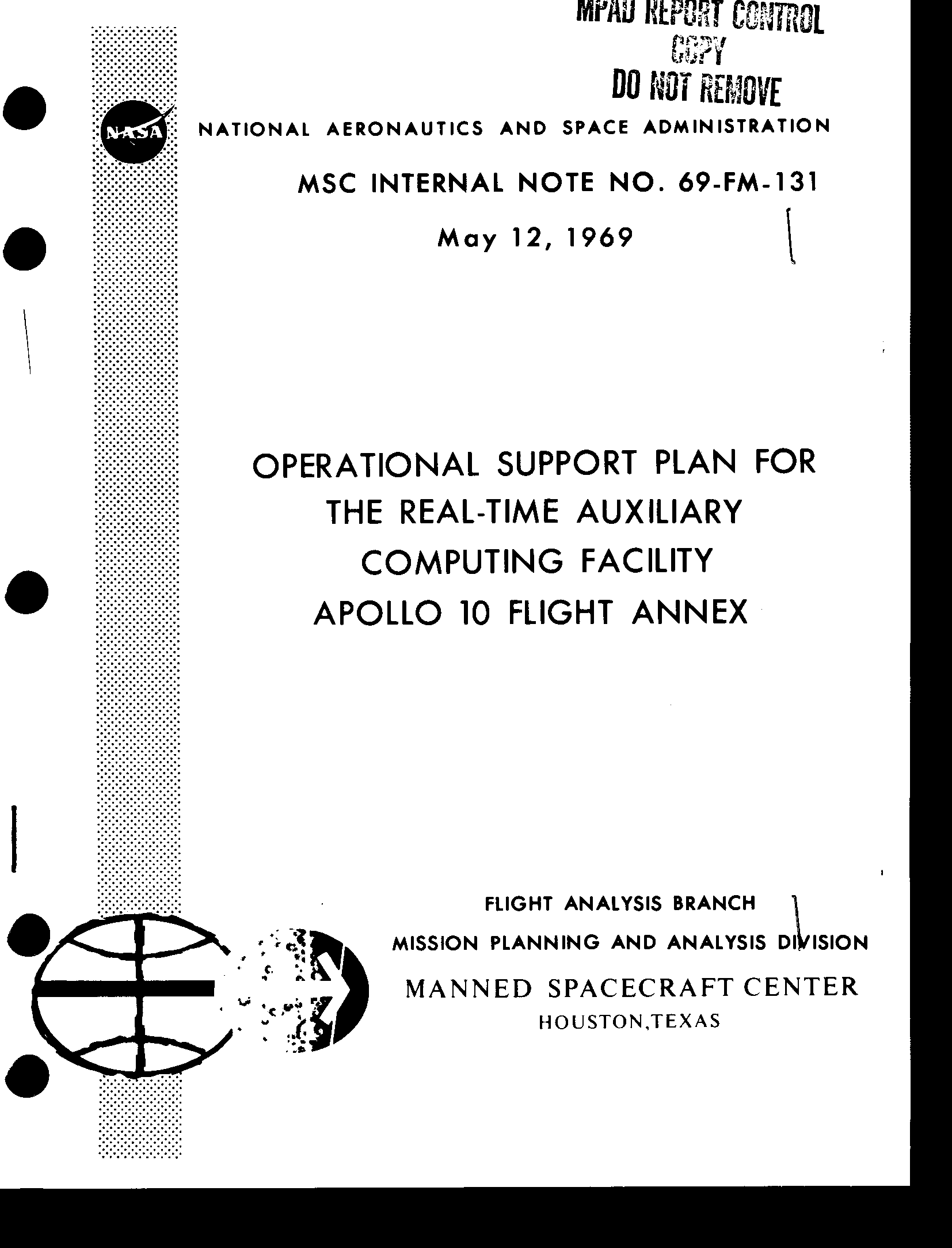 MPAD REPORT CONTROL
COPY
DO NOT REMOVE

NASA

NATIONAL AERONAUTICS AND SPACE ADMINISTRATION

MSC INTERNAL NOTE NO. 69-FM-131

May 12, 1969

OPERATIONAL SUPPORT PLAN FOR THE REAL-TIME AUXILIARY COMPUTING FACILITY APOLLO 10 FLIGHT ANNEX

FLIGHT ANALYSIS BRANCH
MISSION PLANNING AND ANALYSIS DIVISION
MANNED SPACECRAFT CENTER
HOUSTON,TEXAS